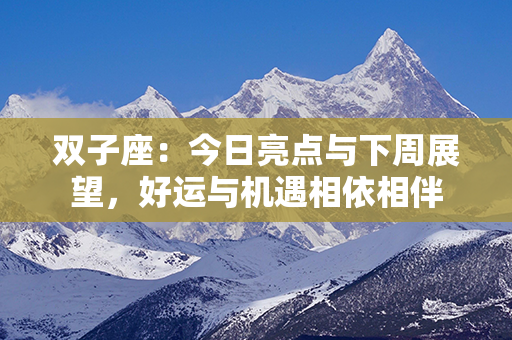 双子座：今日亮点与下周展望，好运与机遇相依相伴